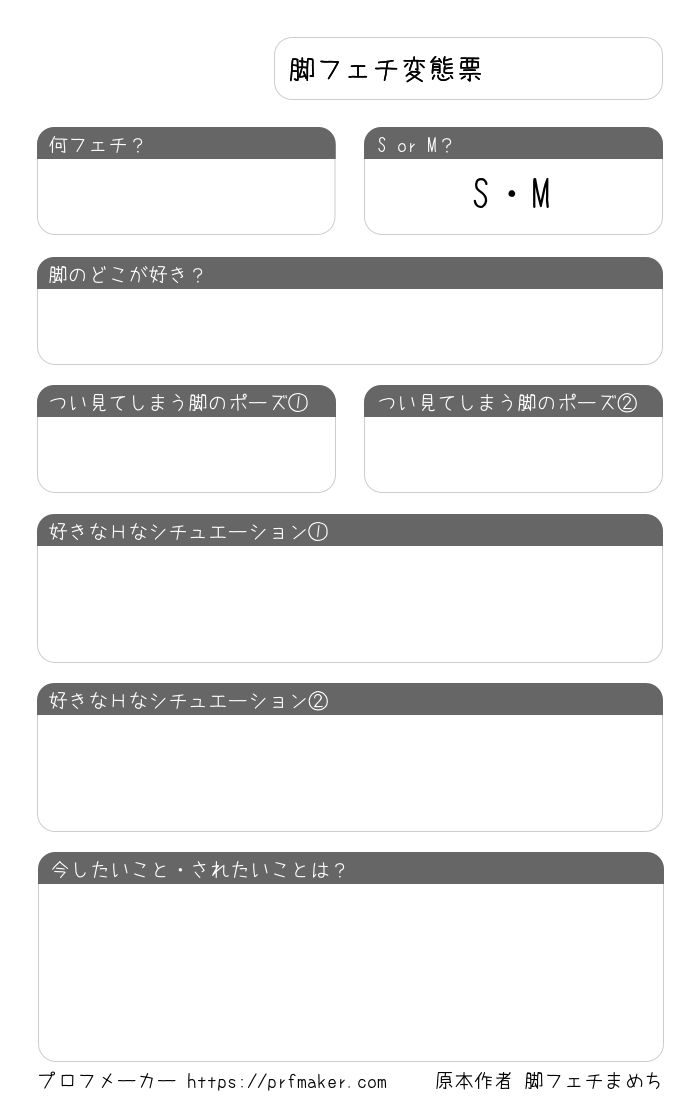 脚フェチ変態票

何フェチ?

S or M?

S・M

脚のどこが好き?

つい見てしまう脚のポーズ①

つい見てしまう脚のポーズ②

好きなHなシチュエーション①

好きなHなシチュエーション②

今したいこと・されたいことは?

プロフメーカー https://prfmaker.com

原本作者 脚フェチまめち